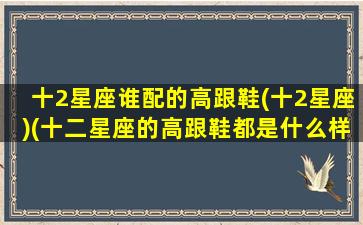 十2星座谁配的高跟鞋(十2星座)(十二星座的高跟鞋都是什么样